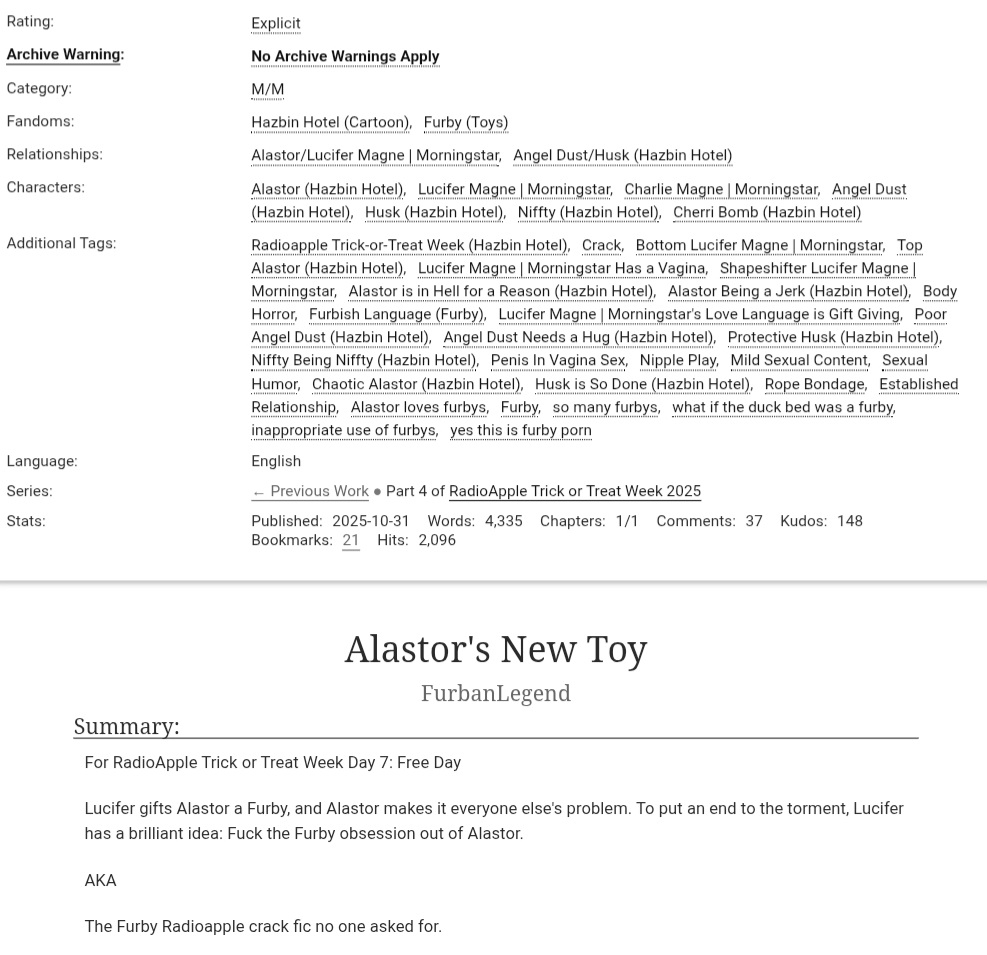 Rating: Explicit

Archive Warning: No Archive Warnings Apply

Category: M/M

Fandoms: Hazbin Hotel (Cartoon), Furby (Toys)

Relationships: Alastor/Lucifer Magne | Morningstar, Angel Dust/Husk (Hazbin Hotel)

Characters: Alastor (Hazbin Hotel), Lucifer Magne | Morningstar, Charlie Magne | Morningstar, Angel Dust (Hazbin Hotel), Husk (Hazbin Hotel), Niffty (Hazbin Hotel), Cherri Bomb (Hazbin Hotel)

Additional Tags: Radioapple Trick-or-Treat Week (Hazbin Hotel), Crack, Bottom Lucifer Magne | Morningstar, Top Alastor (Hazbin Hotel), Lucifer Magne | Morningstar Has a Vagina, Shapeshifter Lucifer Magne | Morningstar, Alastor is in Hell for a Reason (Hazbin Hotel), Alastor Being a Jerk (Hazbin Hotel), Body Horror, Furbish Language (Furby), Lucifer Magne | Morningstar's Love Language is Gift Giving, Poor Angel Dust (Hazbin Hotel), Angel Dust Needs a Hug (Hazbin Hotel), Protective Husk (Hazbin Hotel), Niffty Being Niffty (Hazbin Hotel), Penis In Vagina Sex, Nipple Play, Mild Sexual Content, Sexual Humor, Chaotic Alastor (Hazbin Hotel), Husk is So Done (Hazbin Hotel), Rope Bondage, Established Relationship, Alastor loves furbys, Furby, so many furbys, what if the duck bed was a furby, inappropriate use of furbys, yes this is furby porn

Language: English

Series: ← Previous Work • Part 4 of RadioApple Trick or Treat Week 2025

Stats: Published: 2025-10-31 Words: 4,335 Chapters: 1/1 Comments: 37 Kudos: 148 Bookmarks: 21 Hits: 2,096

Alastor's New Toy

FurbanLegend

Summary:

For RadioApple Trick or Treat Week Day 7: Free Day

Lucifer gifts Alastor a Furby, and Alastor makes it everyone else's problem. To put an end to the torment, Lucifer has a brilliant idea: Fuck the Furby obsession out of Alastor.

AKA

The Furby Radioapple crack fic no one asked for.